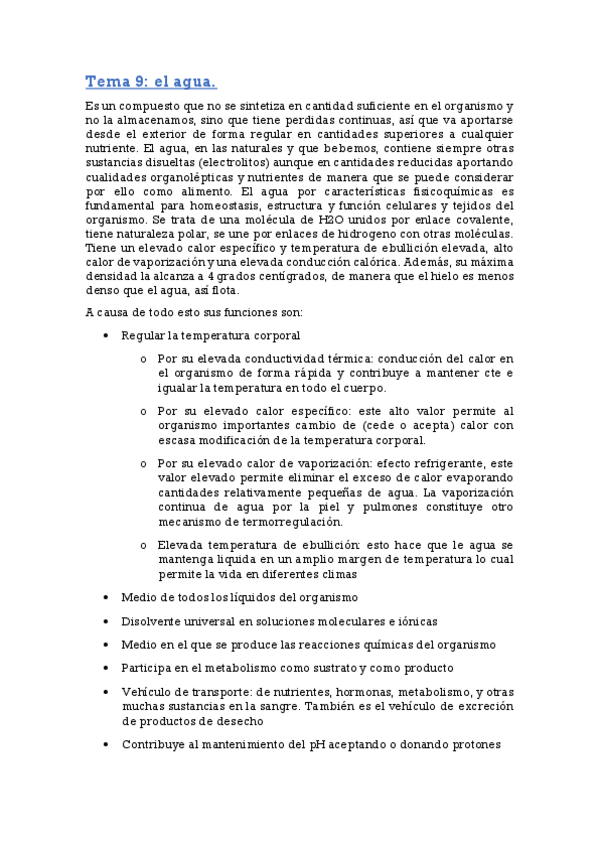 Tema 9: el agua.

Es un compuesto que no se sintetiza en cantidad suficiente en el organismo y no la almacenamos, sino que tiene perdidas continuas, así que va aportarse desde el exterior de forma regular en cantidades superiores a cualquier nutriente. El agua, en las naturales y que bebemos, contiene siempre otras sustancias disueltas (electrolitos) aunque en cantidades reducidas aportando cualidades organolépticas y nutrientes de manera que se puede considerar por ello como alimento. El agua por características fisicoquímicas es fundamental para homeostasis, estructura y función celulares y tejidos del organismo. Se trata de una molécula de H2O unidos por enlace covalente, tiene naturaleza polar, se une por enlaces de hidrogeno con otras moléculas. Tiene un elevado calor específico y temperatura de ebullición elevada, alto calor de vaporización y una elevada conducción calórica. Además, su máxima densidad la alcanza a 4 grados centígrados, de manera que el hielo es menos denso que el agua, así flota.

A causa de todo esto sus funciones son:

• Regular la temperatura corporal

o Por su elevada conductividad térmica: conducción del calor en el organismo de forma rápida y contribuye a mantener cte e igualar la temperatura en todo el cuerpo.

o Por su elevado calor específico: este alto valor permite al organismo importantes cambio de (cede o acepta) calor con escasa modificación de la temperatura corporal.

o Por su elevado calor de vaporización: efecto refrigerante, este valor elevado permite eliminar el exceso de calor evaporando cantidades relativamente pequeñas de agua. La vaporización continua de agua por la piel y pulmones constituye otro mecanismo de termorregulación.

o Elevada temperatura de ebullición: esto hace que le agua se mantenga liquida en un amplio margen de temperatura lo cual permite la vida en diferentes climas

• Medio de todos los líquidos del organismo

• Disolvente universal en soluciones moleculares e iónicas

• Medio en el que se produce las reacciones químicas del organismo

• Participa en el metabolismo como sustrato y como producto

• Vehículo de transporte: de nutrientes, hormonas, metabolismo, y otras muchas sustancias en la sangre. También es el vehículo de excreción de productos de desecho

• Contribuye al mantenimiento del pH aceptando o donando protones